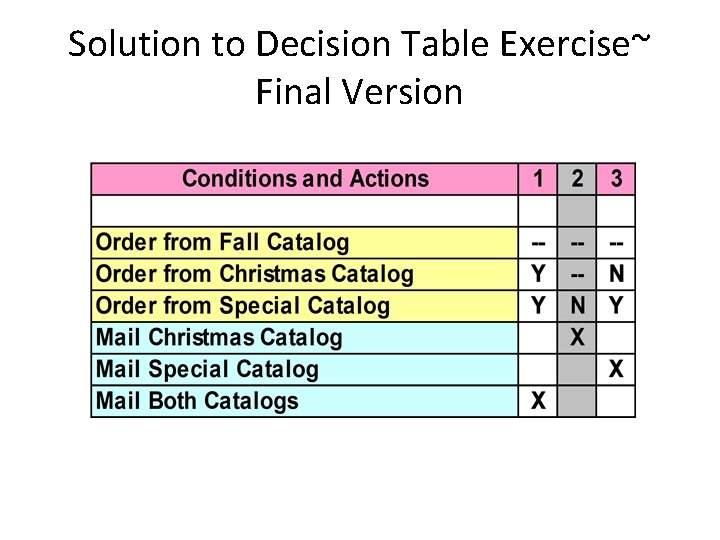 Solution to Decision Table Exercise~
Final Version

| Conditions and Actions | 1 | 2 | 3 |
|---|---|---|---|
| | | | |
| Order from Fall Catalog | -- | -- | -- |
| Order from Christmas Catalog | Y | -- | N |
| Order from Special Catalog | Y | N | Y |
| Mail Christmas Catalog | | X | |
| Mail Special Catalog | | | X |
| Mail Both Catalogs | X | | |